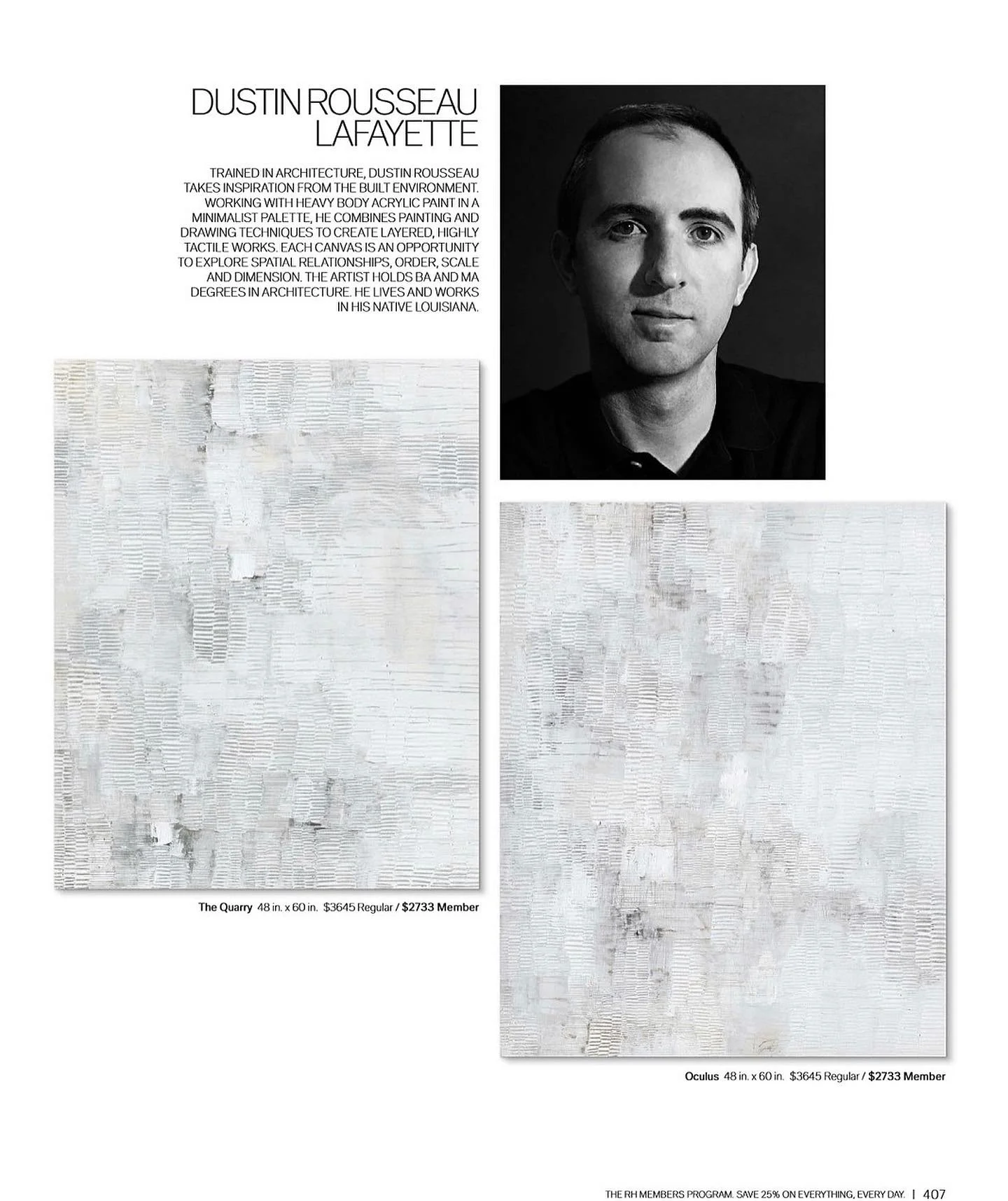 DUSTIN ROUSSEAU
LAFAYETTE

TRAINED IN ARCHITECTURE, DUSTIN ROUSSEAU TAKES INSPIRATION FROM THE BUILT ENVIRONMENT. WORKING WITH HEAVY BODY ACRYLIC PAINT IN A MINIMALIST PALETTE, HE COMBINES PAINTING AND DRAWING TECHNIQUES TO CREATE LAYERED, HIGHLY TACTILE WORKS. EACH CANVAS IS AN OPPORTUNITY TO EXPLORE SPATIAL RELATIONSHIPS, ORDER, SCALE AND DIMENSION. THE ARTIST HOLDS BA AND MA DEGREES IN ARCHITECTURE. HE LIVES AND WORKS IN HIS NATIVE LOUISIANA.

The Quarry 48 in. x 60 in. $3645 Regular / $2733 Member

Oculus 48 in. x 60 in. $3645 Regular / $2733 Member

THE RH MEMBERS PROGRAM. SAVE 25% ON EVERYTHING, EVERY DAY. | 407